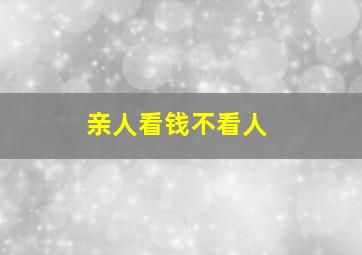 亲人看钱不看人